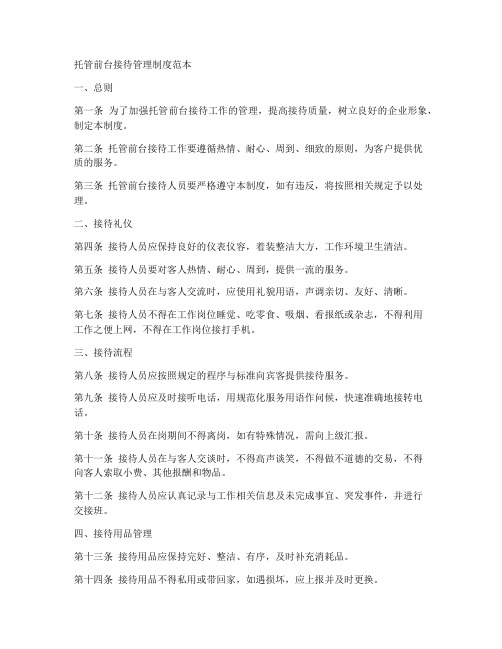 托管前台接待管理制度范本

一、总则

第一条 为了加强托管前台接待工作的管理，提高接待质量，树立良好的企业形象，制定本制度。

第二条 托管前台接待工作要遵循热情、耐心、周到、细致的原则，为客户提供优质的服务。

第三条 托管前台接待人员要严格遵守本制度，如有违反，将按照相关规定予以处理。

二、接待礼仪

第四条 接待人员应保持良好的仪表仪容，着装整洁大方，工作环境卫生清洁。

第五条 接待人员要对客人热情、耐心、周到，提供一流的服务。

第六条 接待人员在与客人交流时，应使用礼貌用语，声调亲切、友好、清晰。

第七条 接待人员不得在工作岗位睡觉、吃零食、吸烟、看报纸或杂志，不得利用工作之便上网，不得在工作岗位接打手机。

三、接待流程

第八条 接待人员应按照规定的程序与标准向宾客提供接待服务。

第九条 接待人员应及时接听电话，用规范化服务用语作问候，快速准确地接转电话。

第十条 接待人员在岗期间不得离岗，如有特殊情况，需向上级汇报。

第十一条 接待人员在与客人交谈时，不得高声谈笑，不得做不道德的交易，不得向客人索取小费、其他报酬和物品。

第十二条 接待人员应认真记录与工作相关信息及未完成事宜、突发事件，并进行交接班。

四、接待用品管理

第十三条 接待用品应保持完好、整洁、有序，及时补充消耗品。

第十四条 接待用品不得私用或带回家，如遇损坏，应上报并及时更换。